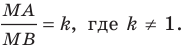 $\frac{MA}{MB} = k$, где $k \neq 1$.